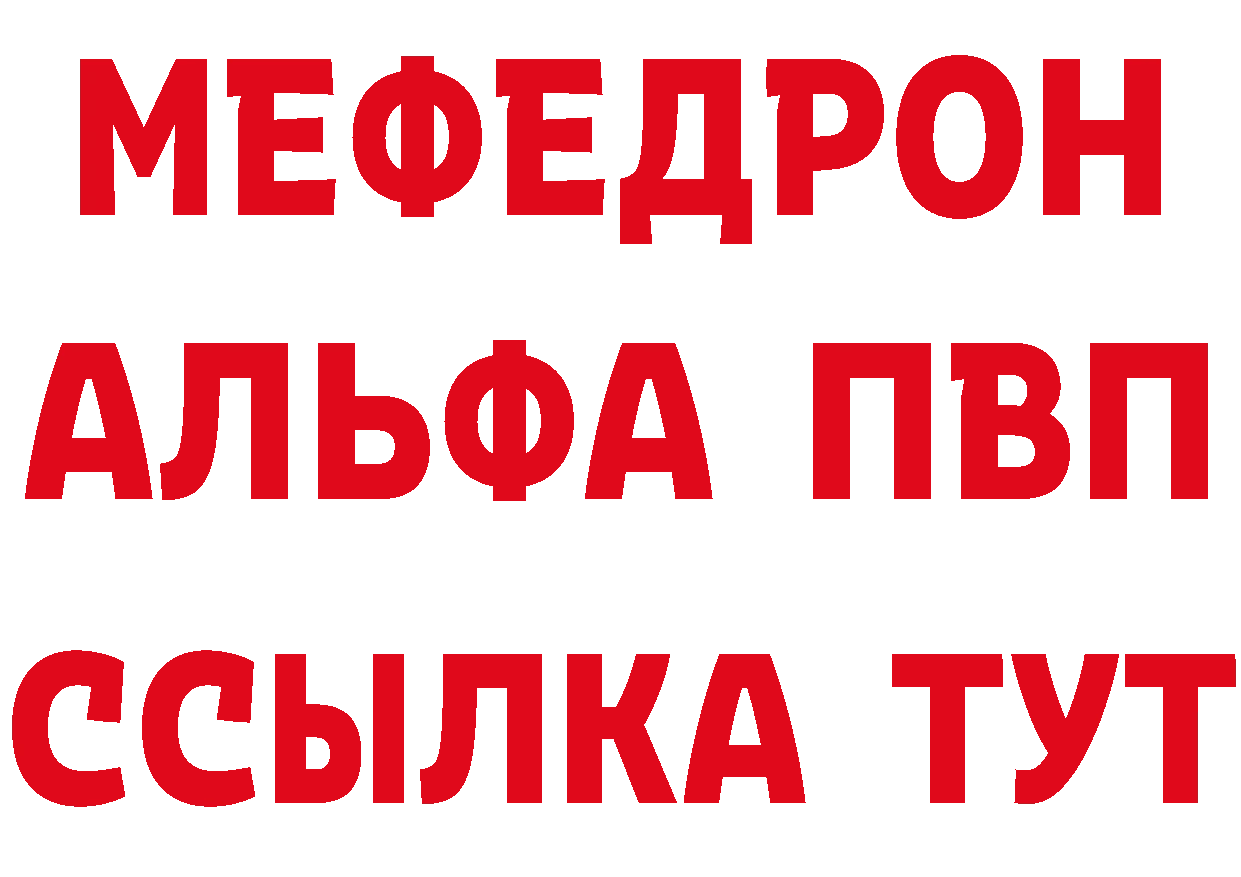 МЕФЕДРОН
АЛЬФА ПВП
ССЫЛКА ТУТ